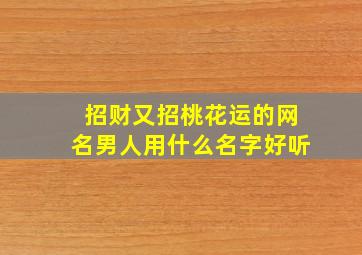 招财又招桃花运的网名男人用什么名字好听